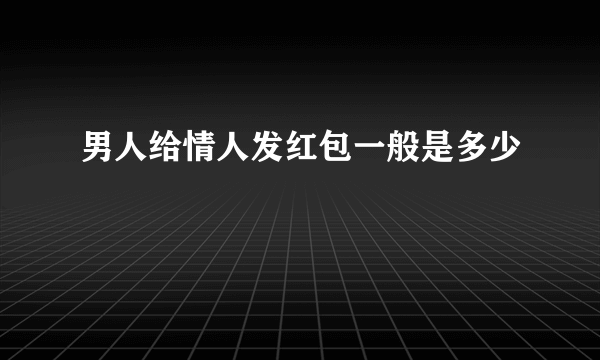 男人给情人发红包一般是多少